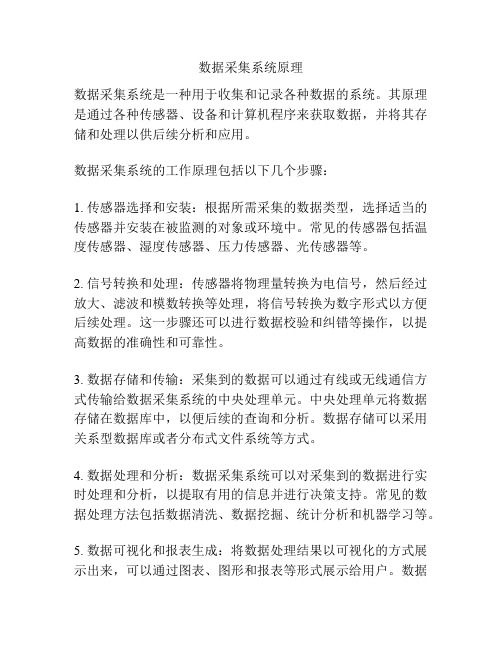 数据采集系统原理

数据采集系统是一种用于收集和记录各种数据的系统。其原理是通过各种传感器、设备和计算机程序来获取数据，并将其存储和处理以供后续分析和应用。

数据采集系统的工作原理包括以下几个步骤：

1. 传感器选择和安装：根据所需采集的数据类型，选择适当的传感器并安装在被监测的对象或环境中。常见的传感器包括温度传感器、湿度传感器、压力传感器、光传感器等。

2. 信号转换和处理：传感器将物理量转换为电信号，然后经过放大、滤波和模数转换等处理，将信号转换为数字形式以方便后续处理。这一步骤还可以进行数据校验和纠错等操作，以提高数据的准确性和可靠性。

3. 数据存储和传输：采集到的数据可以通过有线或无线通信方式传输给数据采集系统的中央处理单元。中央处理单元将数据存储在数据库中，以便后续的查询和分析。数据存储可以采用关系型数据库或者分布式文件系统等方式。

4. 数据处理和分析：数据采集系统可以对采集到的数据进行实时处理和分析，以提取有用的信息并进行决策支持。常见的数据处理方法包括数据清洗、数据挖掘、统计分析和机器学习等。

5. 数据可视化和报表生成：将数据处理结果以可视化的方式展示出来，可以通过图表、图形和报表等形式展示给用户。数据